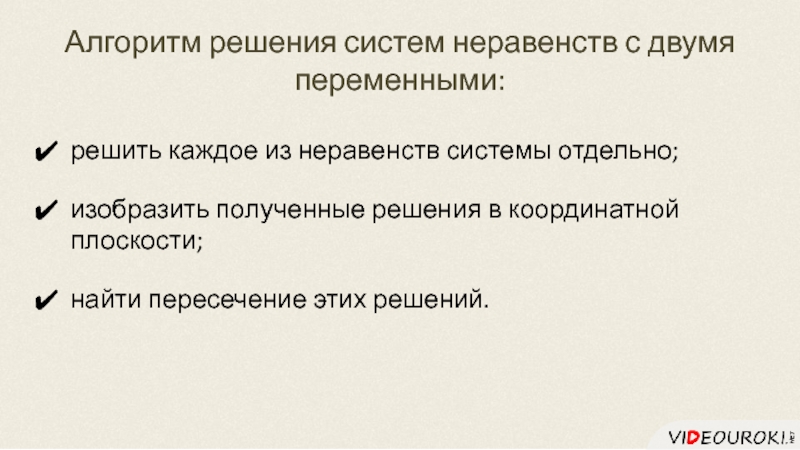 Алгоритм решения систем неравенств с двумя переменными:

✔ решить каждое из неравенств системы отдельно;

✔ изобразить полученные решения в координатной плоскости;

✔ найти пересечение этих решений.

VIDEOUROKI.NET